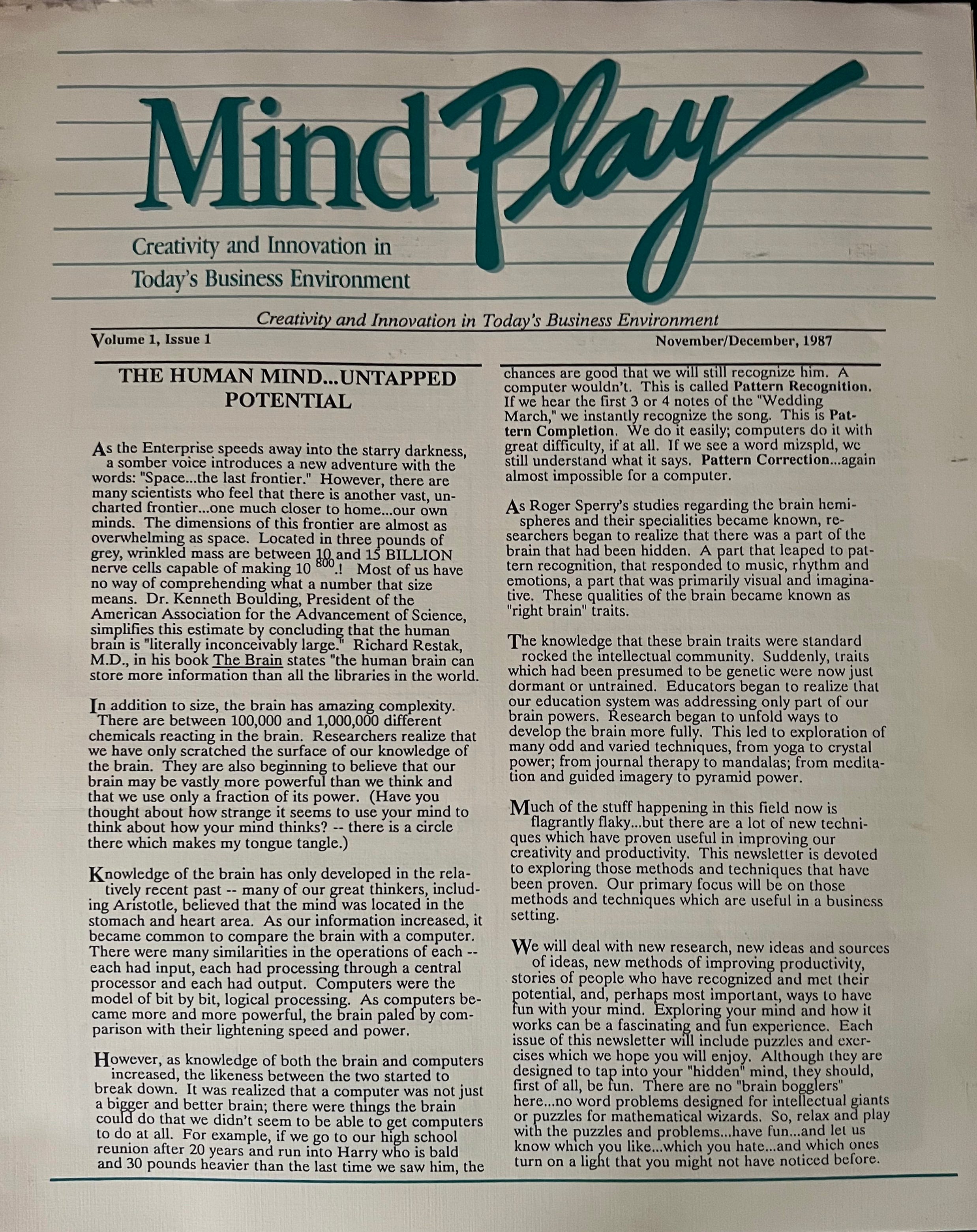 Mind Play

Creativity and Innovation in Today's Business Environment

Creativity and Innovation in Today's Business Environment

Volume 1, Issue 1

November/December, 1987

THE HUMAN MIND...UNTAPPED POTENTIAL

As the Enterprise speeds away into the starry darkness, a somber voice introduces a new adventure with the words: "Space...the last frontier." However, there are many scientists who feel that there is another vast, uncharted frontier...one much closer to home...our own minds. The dimensions of this frontier are almost as overwhelming as space. Located in three pounds of grey, wrinkled mass are between 10 and 15 BILLION nerve cells capable of making $10^{800}$.! Most of us have no way of comprehending what a number that size means. Dr. Kenneth Boulding, President of the American Association for the Advancement of Science, simplifies this estimate by concluding that the human brain is "literally inconceivably large." Richard Restak, M.D., in his book The Brain states "the human brain can store more information than all the libraries in the world.

In addition to size, the brain has amazing complexity. There are between 100,000 and 1,000,000 different chemicals reacting in the brain. Researchers realize that we have only scratched the surface of our knowledge of the brain. They are also beginning to believe that our brain may be vastly more powerful than we think and that we use only a fraction of its power. (Have you thought about how strange it seems to use your mind to think about how your mind thinks? -- there is a circle there which makes my tongue tangle.)

Knowledge of the brain has only developed in the relatively recent past -- many of our great thinkers, including Aristotle, believed that the mind was located in the stomach and heart area. As our information increased, it became common to compare the brain with a computer. There were many similarities in the operations of each -- each had input, each had processing through a central processor and each had output. Computers were the model of bit by bit, logical processing. As computers became more and more powerful, the brain paled by comparison with their lightening speed and power.

However, as knowledge of both the brain and computers increased, the likeness between the two started to break down. It was realized that a computer was not just a bigger and better brain; there were things the brain could do that we didn't seem to be able to get computers to do at all. For example, if we go to our high school reunion after 20 years and run into Harry who is bald and 30 pounds heavier than the last time we saw him, the chances are good that we will still recognize him. A computer wouldn't. This is called Pattern Recognition. If we hear the first 3 or 4 notes of the "Wedding March," we instantly recognize the song. This is Pattern Completion. We do it easily; computers do it with great difficulty, if at all. If we see a word mizspld, we still understand what it says. Pattern Correction...again almost impossible for a computer.

As Roger Sperry's studies regarding the brain hemispheres and their specialities became known, researchers began to realize that there was a part of the brain that had been hidden. A part that leaped to pattern recognition, that responded to music, rhythm and emotions, a part that was primarily visual and imaginative. These qualities of the brain became known as "right brain" traits.

The knowledge that these brain traits were standard rocked the intellectual community. Suddenly, traits which had been presumed to be genetic were now just dormant or untrained. Educators began to realize that our education system was addressing only part of our brain powers. Research began to unfold ways to develop the brain more fully. This led to exploration of many odd and varied techniques, from yoga to crystal power; from journal therapy to mandalas; from meditation and guided imagery to pyramid power.

Much of the stuff happening in this field now is flagrantly flaky...but there are a lot of new techniques which have proven useful in improving our creativity and productivity. This newsletter is devoted to exploring those methods and techniques that have been proven. Our primary focus will be on those methods and techniques which are useful in a business setting.

We will deal with new research, new ideas and sources of ideas, new methods of improving productivity, stories of people who have recognized and met their potential, and, perhaps most important, ways to have fun with your mind. Exploring your mind and how it works can be a fascinating and fun experience. Each issue of this newsletter will include puzzles and exercises which we hope you will enjoy. Although they are designed to tap into your "hidden" mind, they should, first of all, be fun. There are no "brain bogglers" here...no word problems designed for intellectual giants or puzzles for mathematical wizards. So, relax and play with the puzzles and problems...have fun...and let us know which you like...which you hate...and which ones turn on a light that you might not have noticed before.